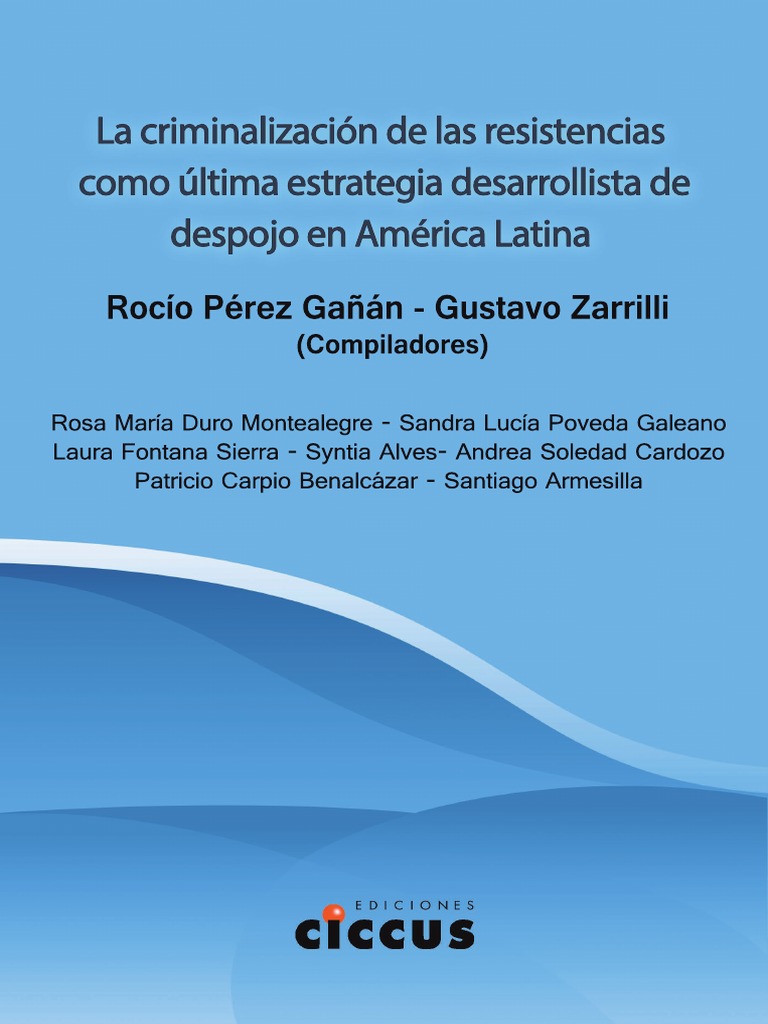 La criminalización de las resistencias como última estrategia desarrollista de despojo en América Latina

Rocío Pérez Gañán - Gustavo Zarrilli
(Compiladores)

Rosa María Duro Montealegre - Sandra Lucía Poveda Galeano
Laura Fontana Sierra - Syntia Alves- Andrea Soledad Cardozo
Patricio Carpio Benalcázar - Santiago Armesilla

EDICIONES
ciccus